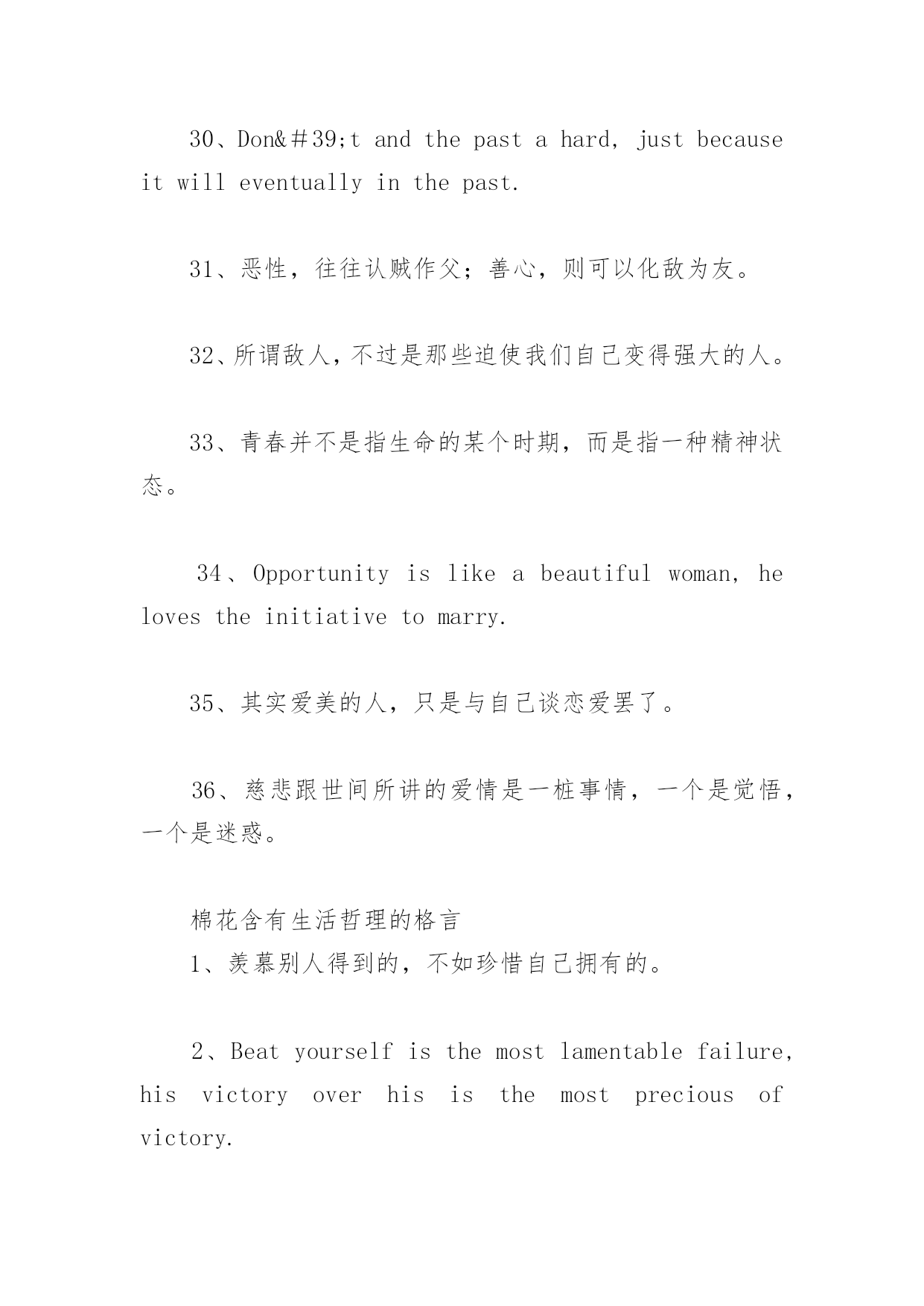 30、Don&＃39;t and the past a hard, just because it will eventually in the past.

31、恶性，往往认贼作父；善心，则可以化敌为友。

32、所谓敌人，不过是那些迫使我们自己变得强大的人。

33、青春并不是指生命的某个时期，而是指一种精神状态。

34、Opportunity is like a beautiful woman, he loves the initiative to marry.

35、其实爱美的人，只是与自己谈恋爱罢了。

36、慈悲跟世间所讲的爱情是一桩事情，一个是觉悟，一个是迷惑。

棉花含有生活哲理的格言
1、羡慕别人得到的，不如珍惜自己拥有的。

2、Beat yourself is the most lamentable failure, his victory over his is the most precious of victory.